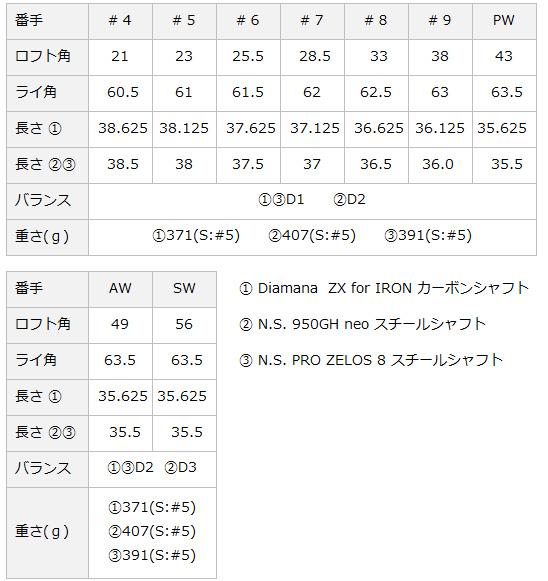 | 番手 | ＃4 | ＃5 | ＃6 | ＃7 | ＃8 | ＃9 | PW |
|---|---|---|---|---|---|---|---|
| ロフト角 | 21 | 23 | 25.5 | 28.5 | 33 | 38 | 43 |
| ライ角 | 60.5 | 61 | 61.5 | 62 | 62.5 | 63 | 63.5 |
| 長さ ① | 38.625 | 38.125 | 37.625 | 37.125 | 36.625 | 36.125 | 35.625 |
| 長さ ②③ | 38.5 | 38 | 37.5 | 37 | 36.5 | 36.0 | 35.5 |
| バランス | ①③D1 ②D2 | | | | | | |
| 重さ(g) | ①371(S:#5) ②407(S:#5) ③391(S:#5) | | | | | | |

| 番手 | AW | SW |
|---|---|---|
| ロフト角 | 49 | 56 |
| ライ角 | 63.5 | 63.5 |
| 長さ ① | 35.625 | 35.625 |
| 長さ ②③ | 35.5 | 35.5 |
| バランス | ①③D2 ②D3 | |
| 重さ(g) | ①371(S:#5) ②407(S:#5) ③391(S:#5) | |

① Diamana ZX for IRON カーボンシャフト

② N.S. 950GH neo スチールシャフト

③ N.S. PRO ZELOS 8 スチールシャフト